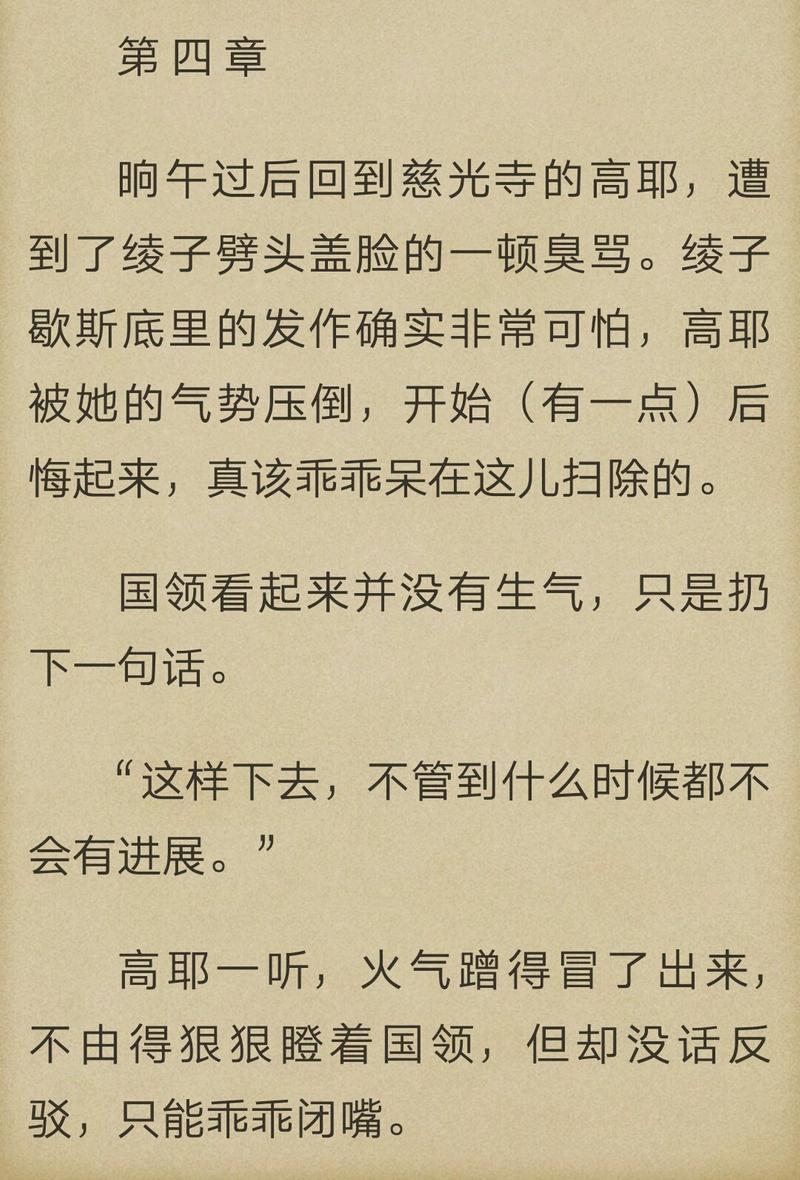 第四章

晌午过后回到慈光寺的高耶，遭到了绫子劈头盖脸的一顿臭骂。绫子歇斯底里的发作确实非常可怕，高耶被她的气势压倒，开始（有一点）后悔起来，真该乖乖呆在这儿扫除的。

国领看起来并没有生气，只是扔下一句话。

“这样下去，不管到什么时候都不会有进展。”

高耶一听，火气蹭得冒了出来，不由得狠狠瞪着国领，但却没话反驳，只能乖乖闭嘴。